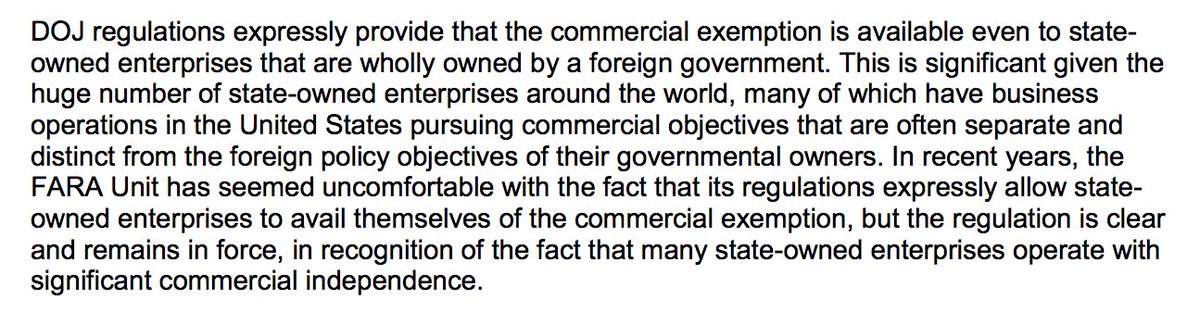 DOJ regulations expressly provide that the commercial exemption is available even to state-owned enterprises that are wholly owned by a foreign government. This is significant given the huge number of state-owned enterprises around the world, many of which have business operations in the United States pursuing commercial objectives that are often separate and distinct from the foreign policy objectives of their governmental owners. In recent years, the FARA Unit has seemed uncomfortable with the fact that its regulations expressly allow state-owned enterprises to avail themselves of the commercial exemption, but the regulation is clear and remains in force, in recognition of the fact that many state-owned enterprises operate with significant commercial independence.